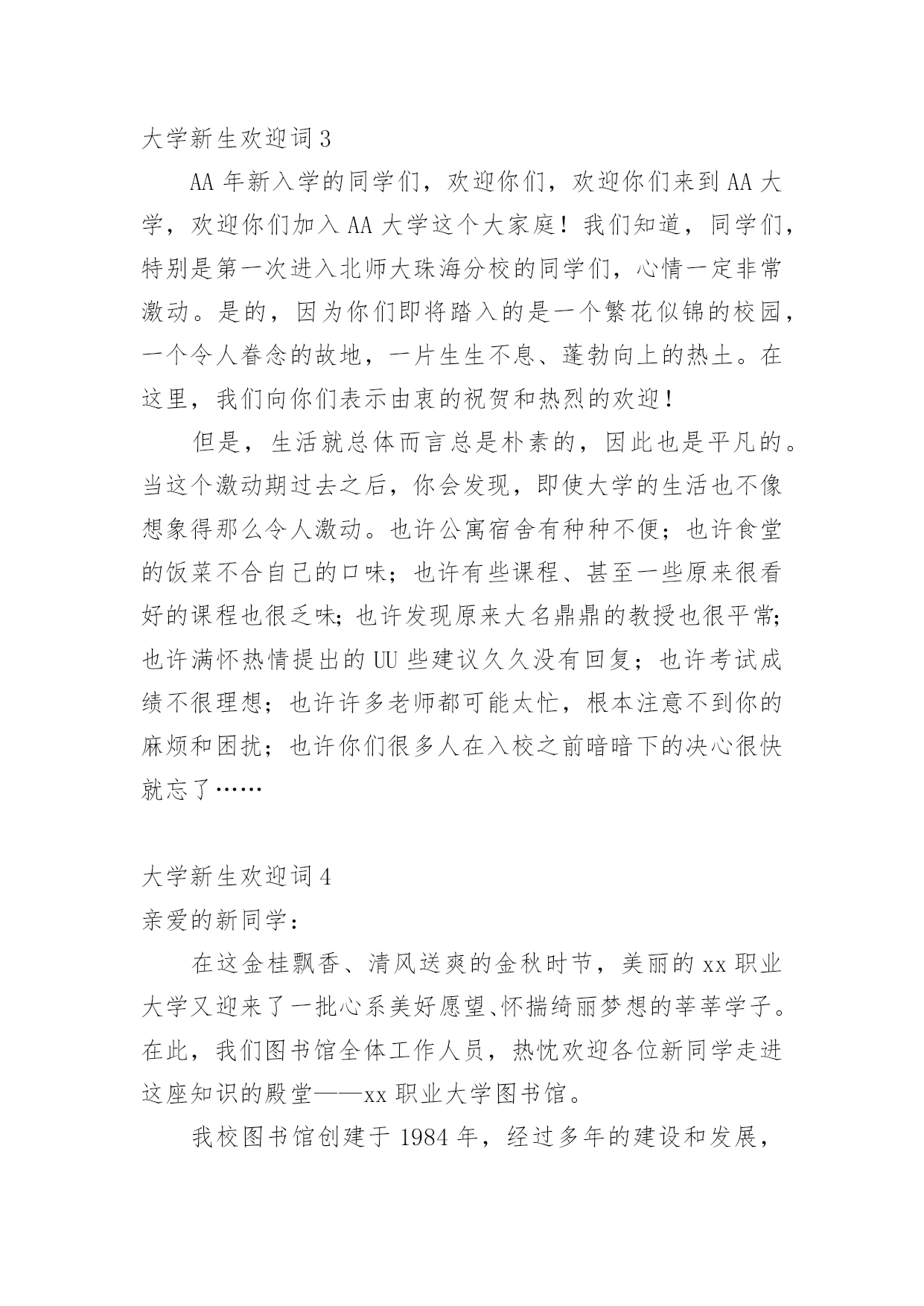 大学新生欢迎词 3

AA 年新入学的同学们，欢迎你们，欢迎你们来到 AA 大学，欢迎你们加入 AA 大学这个大家庭！我们知道，同学们，特别是第一次进入北师大珠海分校的同学们，心情一定非常激动。是的，因为你们即将踏入的是一个繁花似锦的校园，一个令人眷念的故地，一片生生不息、蓬勃向上的热土。在这里，我们向你们表示由衷的祝贺和热烈的欢迎！

但是，生活就总体而言总是朴素的，因此也是平凡的。当这个激动期过去之后，你会发现，即使大学的生活也不像想象得那么令人激动。也许公寓宿舍有种种不便；也许食堂的饭菜不合自己的口味；也许有些课程、甚至一些原来很看好的课程也很乏味；也许发现原来大名鼎鼎的教授也很平常；也许满怀热情提出的 UU 些建议久久没有回复；也许考试成绩不很理想；也许许多老师都可能太忙，根本注意不到你的麻烦和困扰；也许你们很多人在入校之前暗暗下的决心很快就忘了……

大学新生欢迎词 4

亲爱的新同学：

在这金桂飘香、清风送爽的金秋时节，美丽的 xx 职业大学又迎来了一批心系美好愿望、怀揣绮丽梦想的莘莘学子。在此，我们图书馆全体工作人员，热忱欢迎各位新同学走进这座知识的殿堂——xx 职业大学图书馆。

我校图书馆创建于 1984 年，经过多年的建设和发展，